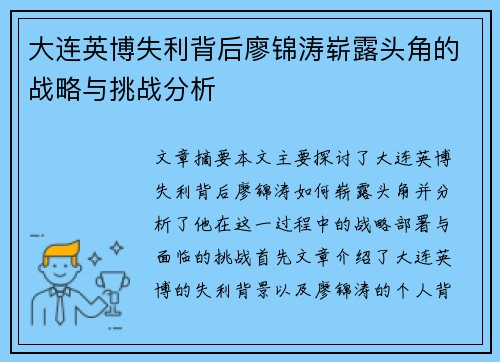 大连英博失利背后廖锦涛崭露头角的战略与挑战分析

文章摘要本文主要探讨了大连英博失利背后廖锦涛如何崭露头角并分析了他在这一过程中的战略部署与面临的挑战首先文章介绍了大连英博的失利背景以及廖锦涛的个人背